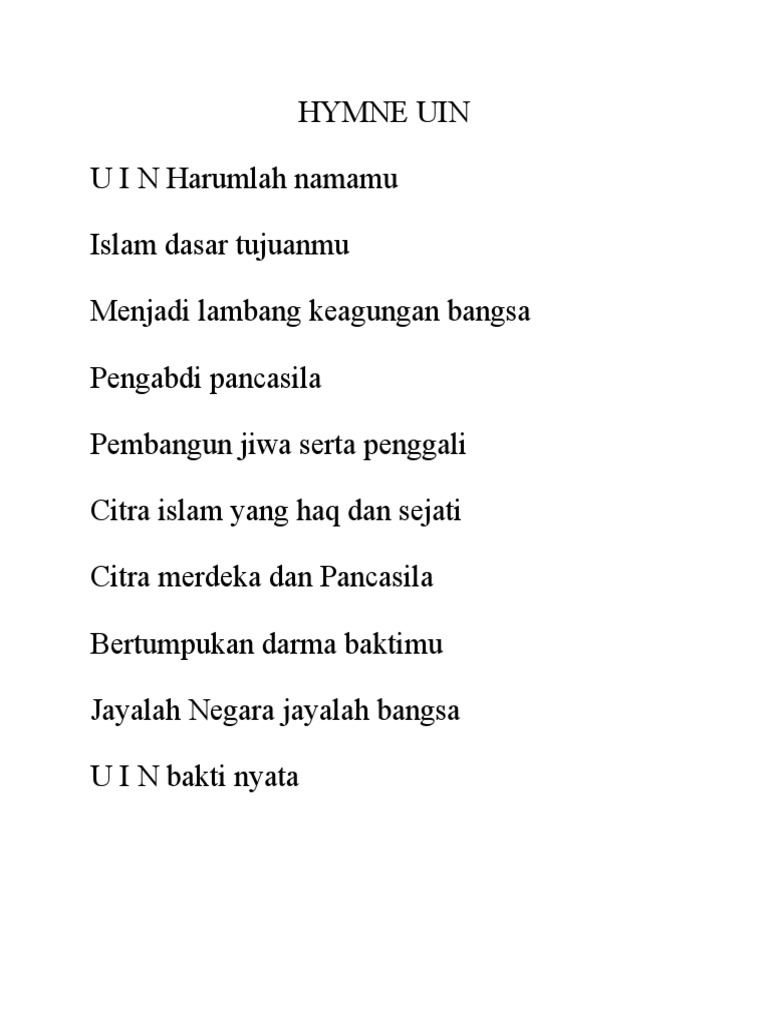 HYMNE UIN

U I N Harumlah namamu

Islam dasar tujuanmu

Menjadi lambang keagungan bangsa

Pengabdi pancasila

Pembangun jiwa serta penggali

Citra islam yang haq dan sejati

Citra merdeka dan Pancasila

Bertumpukan darma baktimu

Jayalah Negara jayalah bangsa

U I N bakti nyata